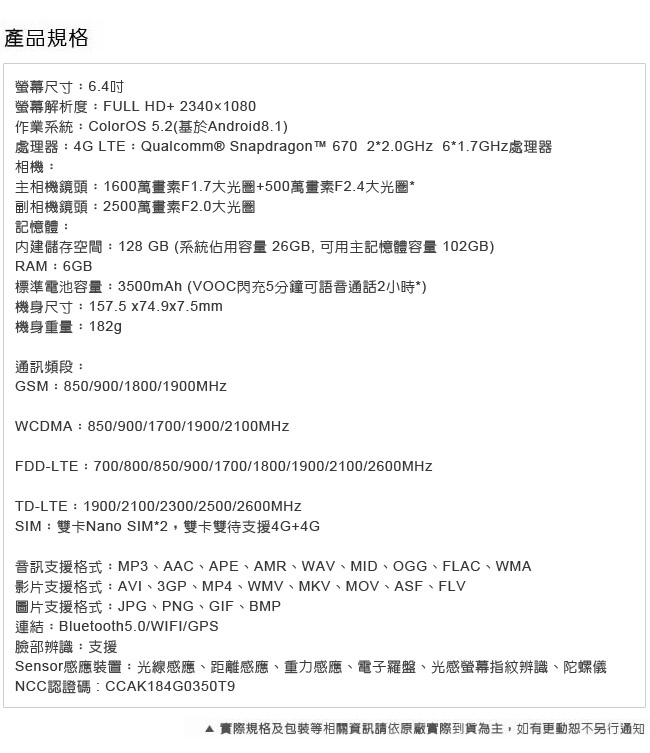 產品規格

螢幕尺寸：6.4吋
螢幕解析度：FULL HD+ 2340×1080
作業系統：ColorOS 5.2(基於Android8.1)
處理器：4G LTE：Qualcomm® Snapdragon™ 670 2*2.0GHz 6*1.7GHz處理器
相機：
主相機鏡頭：1600萬畫素F1.7大光圈+500萬畫素F2.4大光圈*
副相機鏡頭：2500萬畫素F2.0大光圈
記憶體：
內建儲存空間：128 GB (系統佔用容量 26GB, 可用主記憶體容量 102GB)
RAM：6GB
標準電池容量：3500mAh (VOOC閃充5分鐘可語音通話2小時*)
機身尺寸：157.5 x74.9x7.5mm
機身重量：182g

通訊頻段：
GSM：850/900/1800/1900MHz

WCDMA：850/900/1700/1900/2100MHz

FDD-LTE：700/800/850/900/1700/1800/1900/2100/2600MHz

TD-LTE：1900/2100/2300/2500/2600MHz
SIM：雙卡Nano SIM*2，雙卡雙待支援4G+4G

音訊支援格式：MP3、AAC、APE、AMR、WAV、MID、OGG、FLAC、WMA
影片支援格式：AVI、3GP、MP4、WMV、MKV、MOV、ASF、FLV
圖片支援格式：JPG、PNG、GIF、BMP
連結：Bluetooth5.0/WIFI/GPS
臉部辨識：支援
Sensor感應裝置：光線感應、距離感應、重力感應、電子羅盤、光感螢幕指紋辨識、陀螺儀
NCC認證碼：CCAK184G0350T9

▲ 實際規格及包裝等相關資訊請依原廠實際到貨為主，如有更動恕不另行通知